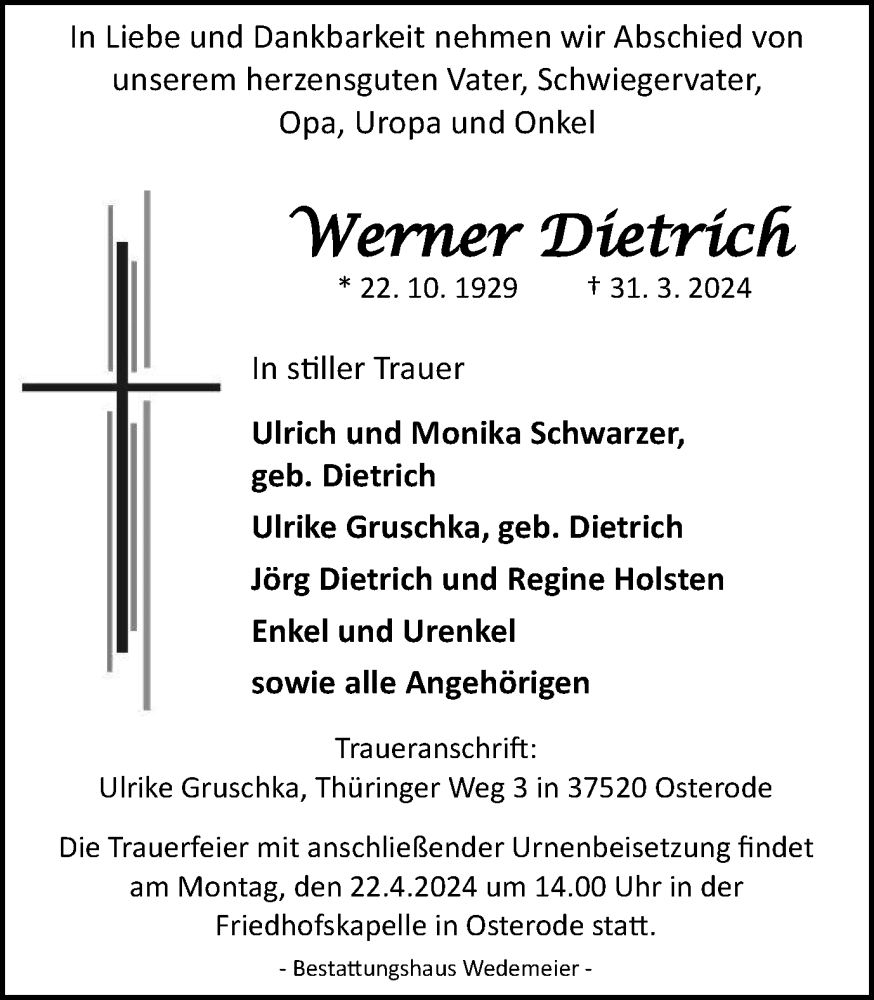 In Liebe und Dankbarkeit nehmen wir Abschied von unserem herzensguten Vater, Schwiegervater, Opa, Uropa und Onkel

Werner Dietrich

* 22. 10. 1929 † 31. 3. 2024

In stiller Trauer

Ulrich und Monika Schwarzer, geb. Dietrich

Ulrike Gruschka, geb. Dietrich

Jörg Dietrich und Regine Holsten

Enkel und Urenkel

sowie alle Angehörigen

Traueranschrift:
Ulrike Gruschka, Thüringer Weg 3 in 37520 Osterode

Die Trauerfeier mit anschließender Urnenbeisetzung findet am Montag, den 22.4.2024 um 14.00 Uhr in der Friedhofskapelle in Osterode statt.

- Bestattungshaus Wedemeier -